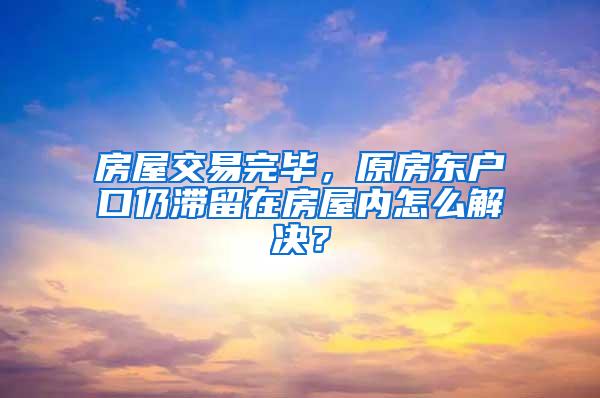 房屋交易完毕，原房东户口仍滞留在房屋内怎么解决？